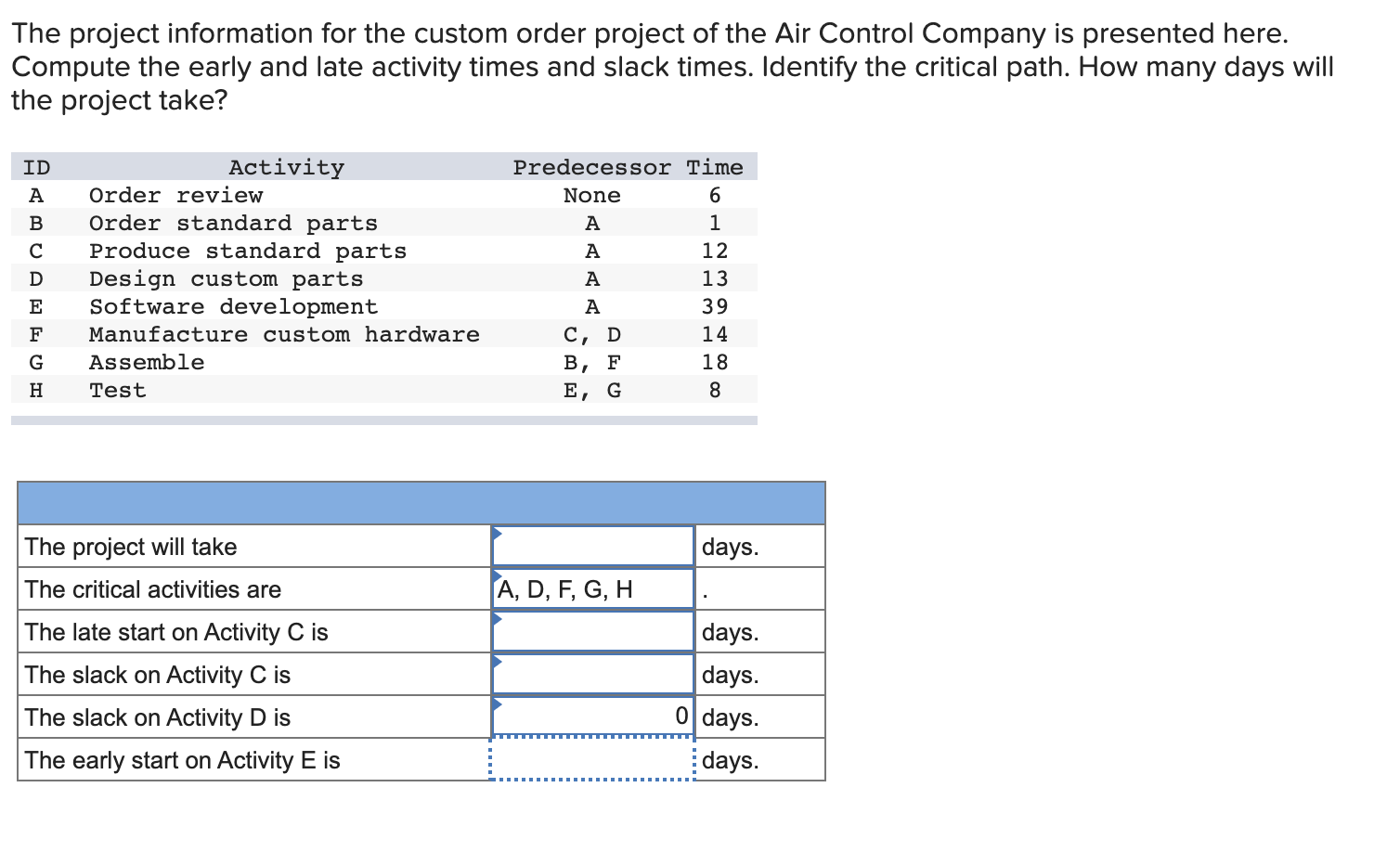 The project information for the custom order project of the Air Control Company is presented here. Compute the early and late activity times and slack times. Identify the critical path. How many days will the project take?

| ID | Activity | Predecessor | Time |
|---|---|---|---|
| A | Order review | None | 6 |
| B | Order standard parts | A | 1 |
| C | Produce standard parts | A | 12 |
| D | Design custom parts | A | 13 |
| E | Software development | A | 39 |
| F | Manufacture custom hardware | C, D | 14 |
| G | Assemble | B, F | 18 |
| H | Test | E, G | 8 |

| | | |
|---|---|---|
| The project will take | | days. |
| The critical activities are | A, D, F, G, H | . |
| The late start on Activity C is | | days. |
| The slack on Activity C is | | days. |
| The slack on Activity D is | 0 | days. |
| The early start on Activity E is | | days. |